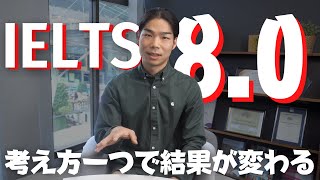 IELTS 8.0

考え方一つで結果が変わる